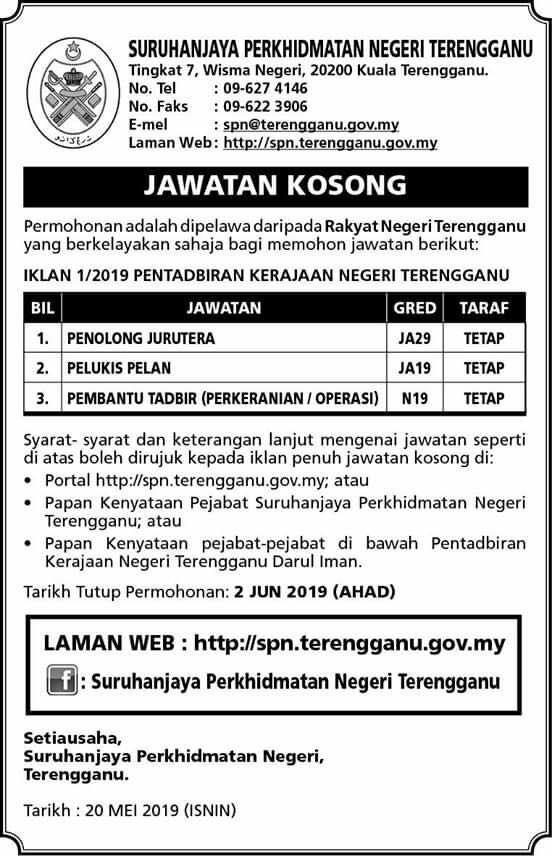 SURUHANJAYA PERKHIDMATAN NEGERI TERENGGANU
Tingkat 7, Wisma Negeri, 20200 Kuala Terengganu.
No. Tel : 09-627 4146
No. Faks : 09-622 3906
E-mel : spn@terengganu.gov.my
Laman Web : http://spn.terengganu.gov.my

JAWATAN KOSONG

Permohonan adalah dipelawa daripada Rakyat Negeri Terengganu yang berkelayakan sahaja bagi memohon jawatan berikut:

IKLAN 1/2019 PENTADBIRAN KERAJAAN NEGERI TERENGGANU

| BIL | JAWATAN | GRED | TARAF |
|---|---|---|---|
| 1. | PENOLONG JURUTERA | JA29 | TETAP |
| 2. | PELUKIS PELAN | JA19 | TETAP |
| 3. | PEMBANTU TADBIR (PERKERANIAN / OPERASI) | N19 | TETAP |

Syarat- syarat dan keterangan lanjut mengenai jawatan seperti di atas boleh dirujuk kepada iklan penuh jawatan kosong di:
• Portal http://spn.terengganu.gov.my; atau
• Papan Kenyataan Pejabat Suruhanjaya Perkhidmatan Negeri Terengganu; atau
• Papan Kenyataan pejabat-pejabat di bawah Pentadbiran Kerajaan Negeri Terengganu Darul Iman.

Tarikh Tutup Permohonan: 2 JUN 2019 (AHAD)

LAMAN WEB : http://spn.terengganu.gov.my
f : Suruhanjaya Perkhidmatan Negeri Terengganu

Setiausaha,
Suruhanjaya Perkhidmatan Negeri,
Terengganu.

Tarikh : 20 MEI 2019 (ISNIN)